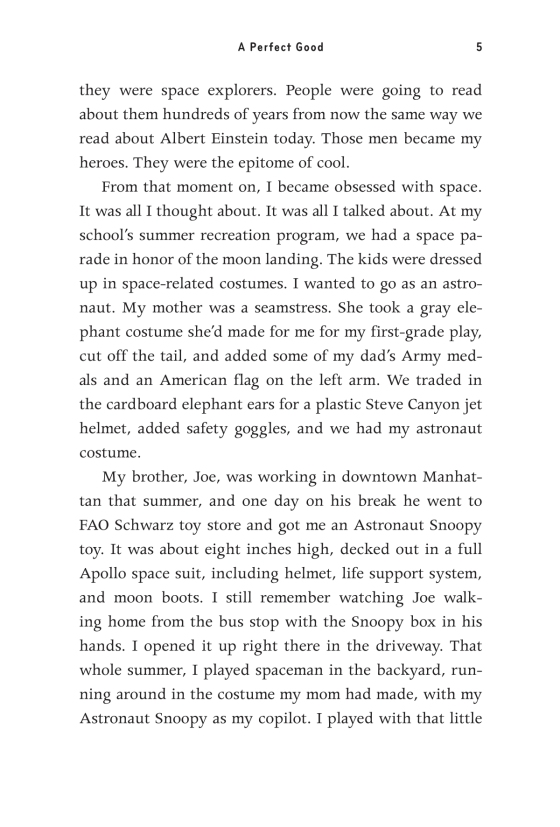 A Perfect Good 5

they were space explorers. People were going to read about them hundreds of years from now the same way we read about Albert Einstein today. Those men became my heroes. They were the epitome of cool.

From that moment on, I became obsessed with space. It was all I thought about. It was all I talked about. At my school's summer recreation program, we had a space parade in honor of the moon landing. The kids were dressed up in space-related costumes. I wanted to go as an astronaut. My mother was a seamstress. She took a gray elephant costume she'd made for me for my first-grade play, cut off the tail, and added some of my dad's Army medals and an American flag on the left arm. We traded in the cardboard elephant ears for a plastic Steve Canyon jet helmet, added safety goggles, and we had my astronaut costume.

My brother, Joe, was working in downtown Manhattan that summer, and one day on his break he went to FAO Schwarz toy store and got me an Astronaut Snoopy toy. It was about eight inches high, decked out in a full Apollo space suit, including helmet, life support system, and moon boots. I still remember watching Joe walking home from the bus stop with the Snoopy box in his hands. I opened it up right there in the driveway. That whole summer, I played spaceman in the backyard, running around in the costume my mom had made, with my Astronaut Snoopy as my copilot. I played with that little